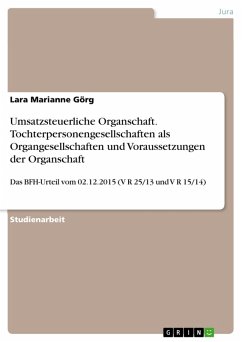 Jura

Lara Marianne Görg

Umsatzsteuerliche Organschaft. Tochterpersonengesellschaften als Organgesellschaften und Voraussetzungen der Organschaft

Das BFH-Urteil vom 02.12.2015 (V R 25/13 und V R 15/14)

Studienarbeit

GRIN